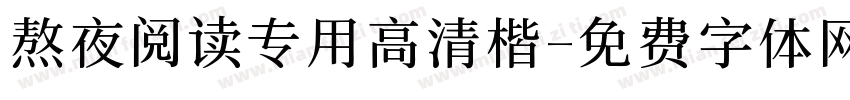 熬夜阅读专用高清楷-免费字体网